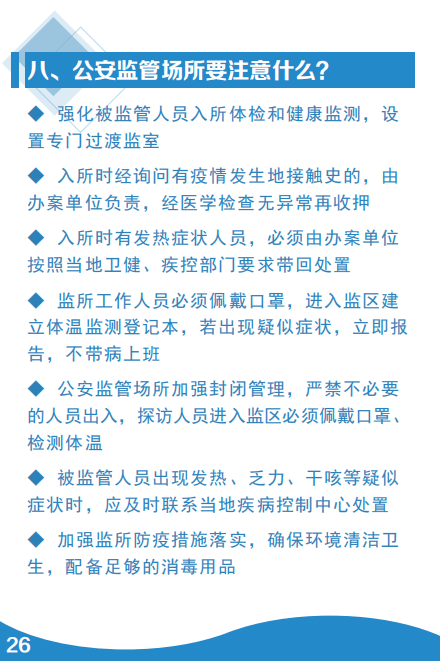 八、公安监管场所要注意什么？

◆ 强化被监管人员入所体检和健康监测，设置专门过渡监室

◆ 入所时经询问有疫情发生地接触史的，由办案单位负责，经医学检查无异常再收押

◆ 入所时有发热症状人员，必须由办案单位按照当地卫健、疾控部门要求带回处置

◆ 监所工作人员必须佩戴口罩，进入监区建立体温监测登记本，若出现疑似症状，立即报告，不带病上班

◆ 公安监管场所加强封闭管理，严禁不必要的人员出入，探访人员进入监区必须佩戴口罩、检测体温

◆ 被监管人员出现发热、乏力、干咳等疑似症状时，应及时联系当地疾病控制中心处置

◆ 加强监所防疫措施落实，确保环境清洁卫生，配备足够的消毒用品

26